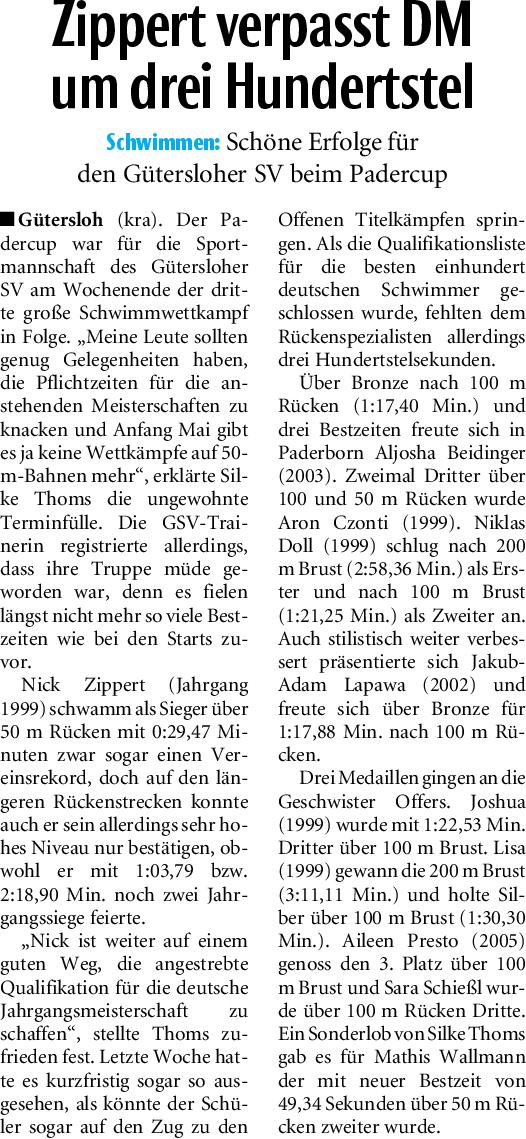 Zippert verpasst DM um drei Hundertstel

Schwimmen: Schöne Erfolge für den Gütersloher SV beim Padercup

■ Gütersloh (kra). Der Padercup war für die Sportmannschaft des Gütersloher SV am Wochenende der dritte große Schwimmwettkampf in Folge. „Meine Leute sollten genug Gelegenheiten haben, die Pflichtzeiten für die anstehenden Meisterschaften zu knacken und Anfang Mai gibt es ja keine Wettkämpfe auf 50-m-Bahnen mehr“, erklärte Silke Thoms die ungewohnte Terminfülle. Die GSV-Trainerin registrierte allerdings, dass ihre Truppe müde geworden war, denn es fielen längst nicht mehr so viele Bestzeiten wie bei den Starts zuvor.

Nick Zippert (Jahrgang 1999) schwamm als Sieger über 50 m Rücken mit 0:29,47 Minuten zwar sogar einen Vereinsrekord, doch auf den längeren Rückenstrecken konnte auch er sein allerdings sehr hohes Niveau nur bestätigen, obwohl er mit 1:03,79 bzw. 2:18,90 Min. noch zwei Jahrgangssiege feierte.

„Nick ist weiter auf einem guten Weg, die angestrebte Qualifikation für die deutsche Jahrgangsmeisterschaft zu schaffen“, stellte Thoms zufrieden fest. Letzte Woche hatte es kurzfristig sogar so ausgesehen, als könnte der Schüler sogar auf den Zug zu den Offenen Titelkämpfen springen. Als die Qualifikationsliste für die besten einhundert deutschen Schwimmer geschlossen wurde, fehlten dem Rückenspezialisten allerdings drei Hundertstelsekunden.

Über Bronze nach 100 m Rücken (1:17,40 Min.) und drei Bestzeiten freute sich in Paderborn Aljosha Beidinger (2003). Zweimal Dritter über 100 und 50 m Rücken wurde Aron Czonti (1999). Niklas Doll (1999) schlug nach 200 m Brust (2:58,36 Min.) als Erster und nach 100 m Brust (1:21,25 Min.) als Zweiter an. Auch stilistisch weiter verbessert präsentierte sich Jakub-Adam Lapawa (2002) und freute sich über Bronze für 1:17,88 Min. nach 100 m Rücken.

Drei Medaillen gingen an die Geschwister Offers. Joshua (1999) wurde mit 1:22,53 Min. Dritter über 100 m Brust. Lisa (1999) gewann die 200 m Brust (3:11,11 Min.) und holte Silber über 100 m Brust (1:30,30 Min.). Aileen Presto (2005) genoss den 3. Platz über 100 m Brust und Sara Schießl wurde über 100 m Rücken Dritte. Ein Sonderlob von Silke Thoms gab es für Mathis Wallmann der mit neuer Bestzeit von 49,34 Sekunden über 50 m Rücken zweiter wurde.